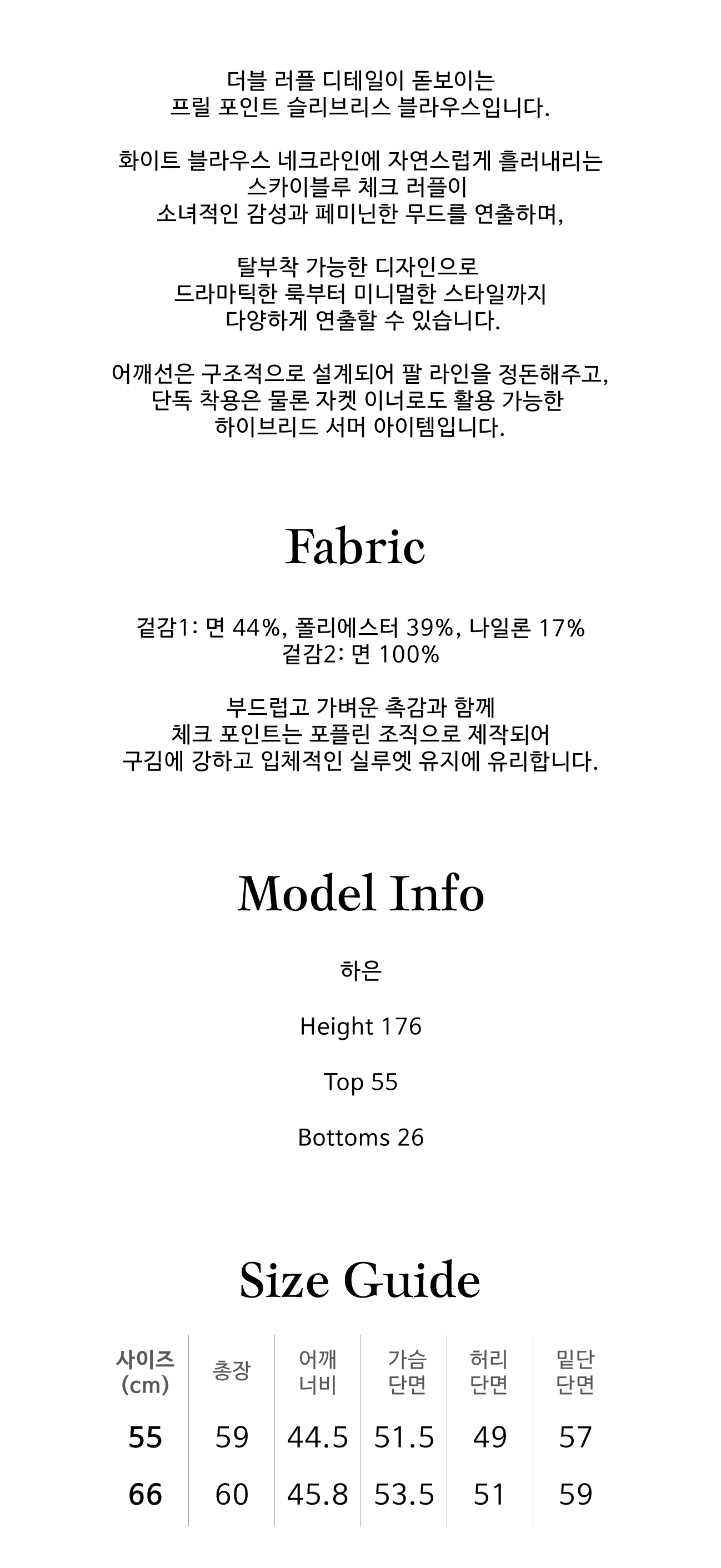 더블 러플 디테일이 돋보이는
프릴 포인트 슬리브리스 블라우스입니다.

화이트 블라우스 네크라인에 자연스럽게 흘러내리는
스카이블루 체크 러플이
소녀적인 감성과 페미닌한 무드를 연출하며,

탈부착 가능한 디자인으로
드라마틱한 룩부터 미니멀한 스타일까지
다양하게 연출할 수 있습니다.

어깨선은 구조적으로 설계되어 팔 라인을 정돈해주고,
단독 착용은 물론 자켓 이너로도 활용 가능한
하이브리드 서머 아이템입니다.

Fabric

겉감1: 면 44%, 폴리에스터 39%, 나일론 17%
겉감2: 면 100%

부드럽고 가벼운 촉감과 함께
체크 포인트는 포플린 조직으로 제작되어
구김에 강하고 입체적인 실루엣 유지에 유리합니다.

Model Info

하은

Height 176

Top 55

Bottoms 26

Size Guide

| 사이즈 (cm) | 총장 | 어깨 너비 | 가슴 단면 | 허리 단면 | 밑단 단면 |
|---|---|---|---|---|---|
| 55 | 59 | 44.5 | 51.5 | 49 | 57 |
| 66 | 60 | 45.8 | 53.5 | 51 | 59 |